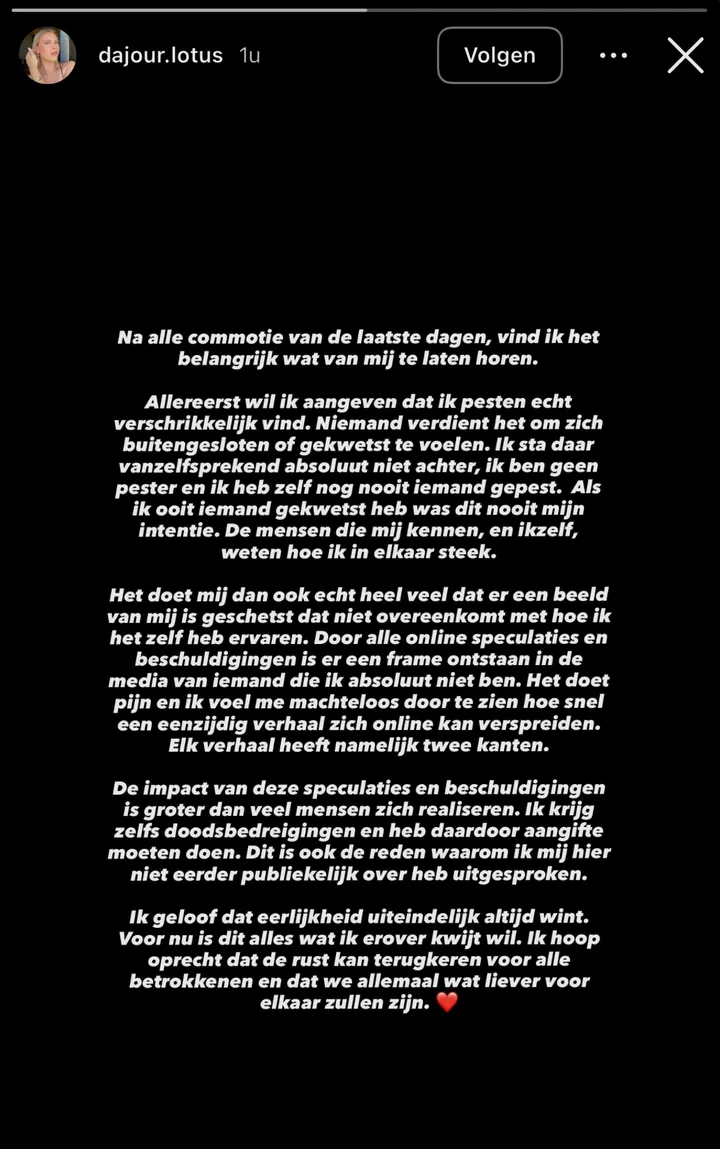 dajour.lotus 1u

Volgen

Na alle commotie van de laatste dagen, vind ik het belangrijk wat van mij te laten horen.

Allereerst wil ik aangeven dat ik pesten echt verschrikkelijk vind. Niemand verdient het om zich buitengesloten of gekwetst te voelen. Ik sta daar vanzelfsprekend absoluut niet achter, ik ben geen pester en ik heb zelf nog nooit iemand gepest. Als ik ooit iemand gekwetst heb was dit nooit mijn intentie. De mensen die mij kennen, en ikzelf, weten hoe ik in elkaar steek.

Het doet mij dan ook echt heel veel dat er een beeld van mij is geschetst dat niet overeenkomt met hoe ik het zelf heb ervaren. Door alle online speculaties en beschuldigingen is er een frame ontstaan in de media van iemand die ik absoluut niet ben. Het doet pijn en ik voel me machteloos door te zien hoe snel een eenzijdig verhaal zich online kan verspreiden. Elk verhaal heeft namelijk twee kanten.

De impact van deze speculaties en beschuldigingen is groter dan veel mensen zich realiseren. Ik krijg zelfs doodsbedreigingen en heb daardoor aangifte moeten doen. Dit is ook de reden waarom ik mij hier niet eerder publiekelijk over heb uitgesproken.

Ik geloof dat eerlijkheid uiteindelijk altijd wint. Voor nu is dit alles wat ik erover kwijt wil. Ik hoop oprecht dat de rust kan terugkeren voor alle betrokkenen en dat we allemaal wat liever voor elkaar zullen zijn. ❤️